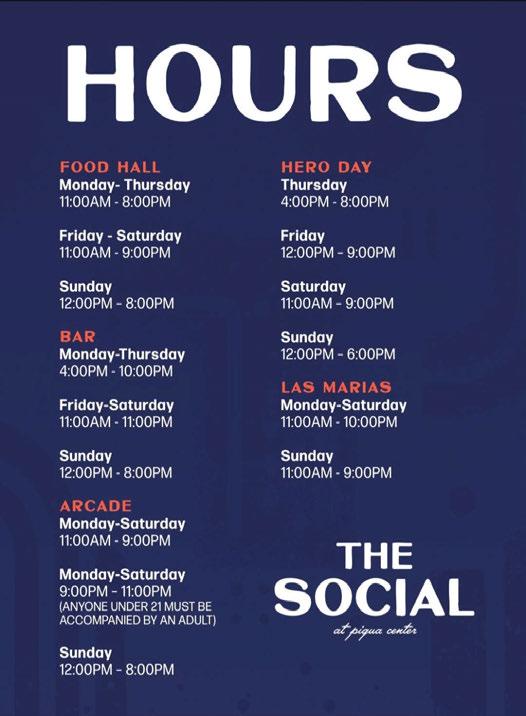 HOURS

FOOD HALL
Monday- Thursday
11:00AM - 8:00PM

Friday - Saturday
11:00AM - 9:00PM

Sunday
12:00PM - 8:00PM

BAR
Monday-Thursday
4:00PM - 10:00PM

Friday-Saturday
11:00AM - 11:00PM

Sunday
12:00PM - 8:00PM

ARCADE
Monday-Saturday
11:00AM - 9:00PM

Monday-Saturday
9:00PM - 11:00PM
(ANYONE UNDER 21 MUST BE ACCOMPANIED BY AN ADULT)

Sunday
12:00PM - 8:00PM

HERO DAY
Thursday
4:00PM - 8:00PM

Friday
12:00PM - 9:00PM

Saturday
11:00AM - 9:00PM

Sunday
12:00PM - 6:00PM

LAS MARIAS
Monday-Saturday
11:00AM - 10:00PM

Sunday
11:00AM - 9:00PM

THE SOCIAL
at piqua center